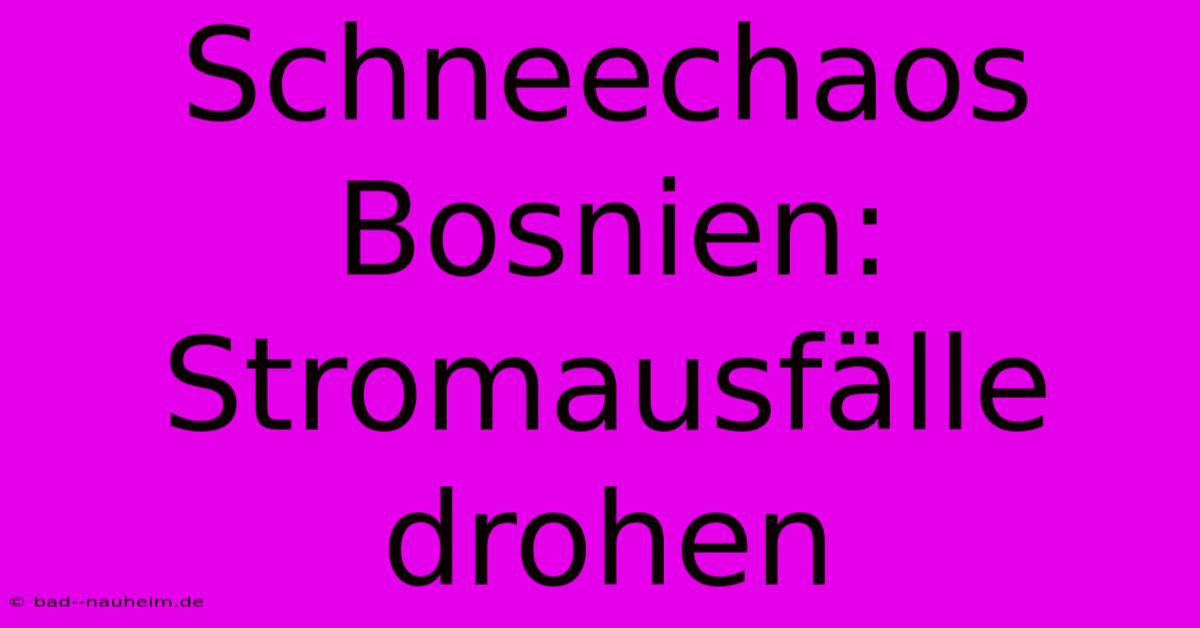 Schneechaos Bosnien: Stromausfälle drohen

© bad--nauheim.de